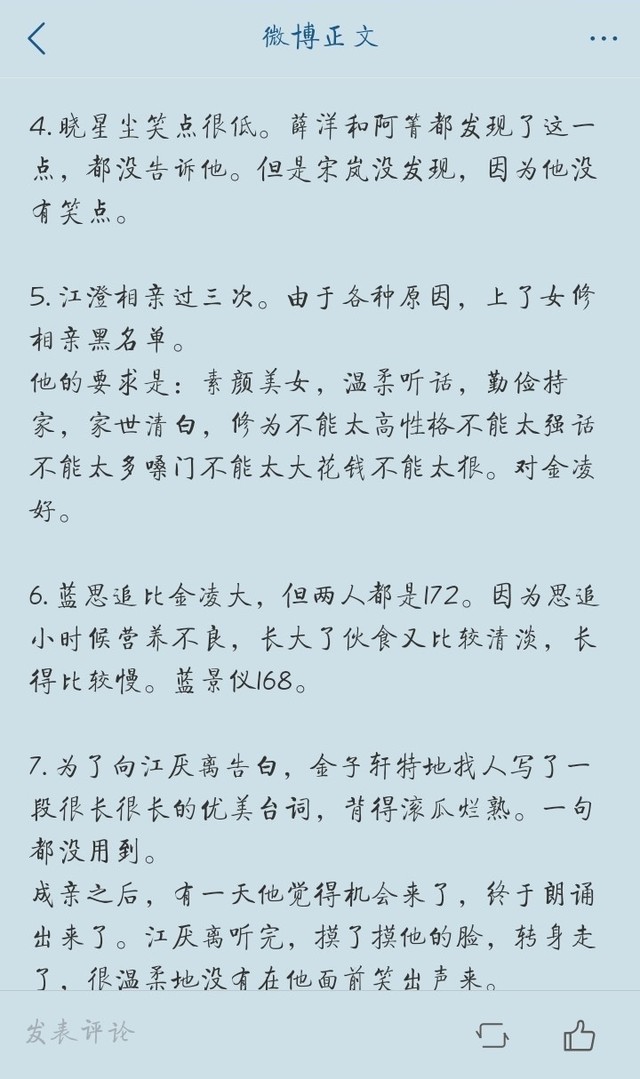 微博正文

4.晓星尘笑点很低。薛洋和阿箐都发现了这一点，都没告诉他。但是宋岚没发现，因为他没有笑点。

5.江澄相亲过三次。由于各种原因，上了女修相亲黑名单。
他的要求是：素颜美女，温柔听话，勤俭持家，家世清白，修为不能太高性格不能太强话不能太多嗓门不能太大花钱不能太狠。对金凌好。

6.蓝思追比金凌大，但两人都是172。因为思追小时候营养不良，长大了伙食又比较清淡，长得比较慢。蓝景仪168。

7.为了向江厌离告白，金子轩特地找人写了一段很长很长的优美台词，背得滚瓜烂熟。一句都没用到。
成亲之后，有一天他觉得机会来了，终于朗诵出来了。江厌离听完，摸了摸他的脸，转身走了，很温柔地没有在他面前笑出声来。

发表评论